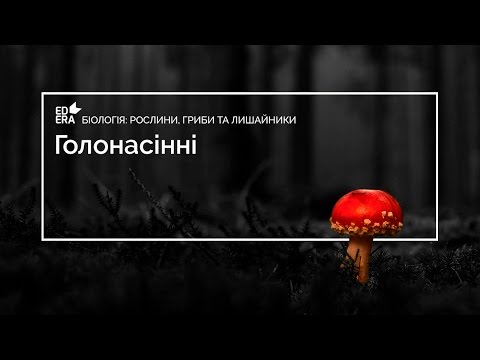 ED
ERA БІОЛОГІЯ: РОСЛИНИ, ГРИБИ ТА ЛИШАЙНИКИ

Голонасінні